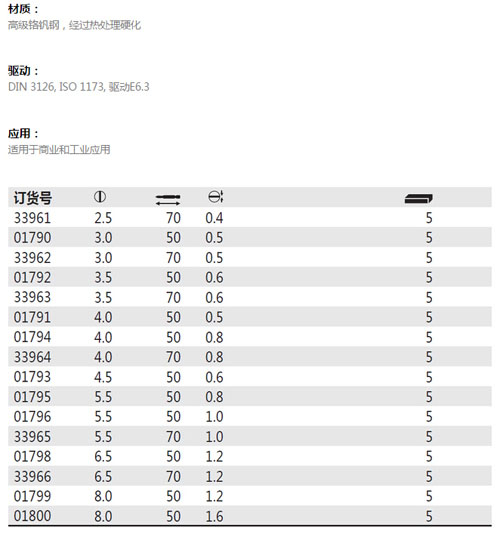 材质：
高级铬钒钢，经过热处理硬化

驱动：
DIN 3126, ISO 1173, 驱动E6.3

应用：
适用于商业和工业应用

| 订货号 | | | | |
|---|---|---|---|---|
| 33961 | 2.5 | 70 | 0.4 | 5 |
| 01790 | 3.0 | 50 | 0.5 | 5 |
| 33962 | 3.0 | 70 | 0.5 | 5 |
| 01792 | 3.5 | 50 | 0.6 | 5 |
| 33963 | 3.5 | 70 | 0.6 | 5 |
| 01791 | 4.0 | 50 | 0.5 | 5 |
| 01794 | 4.0 | 50 | 0.8 | 5 |
| 33964 | 4.0 | 70 | 0.8 | 5 |
| 01793 | 4.5 | 50 | 0.6 | 5 |
| 01795 | 5.5 | 50 | 0.8 | 5 |
| 01796 | 5.5 | 50 | 1.0 | 5 |
| 33965 | 5.5 | 70 | 1.0 | 5 |
| 01798 | 6.5 | 50 | 1.2 | 5 |
| 33966 | 6.5 | 70 | 1.2 | 5 |
| 01799 | 8.0 | 50 | 1.2 | 5 |
| 01800 | 8.0 | 50 | 1.6 | 5 |